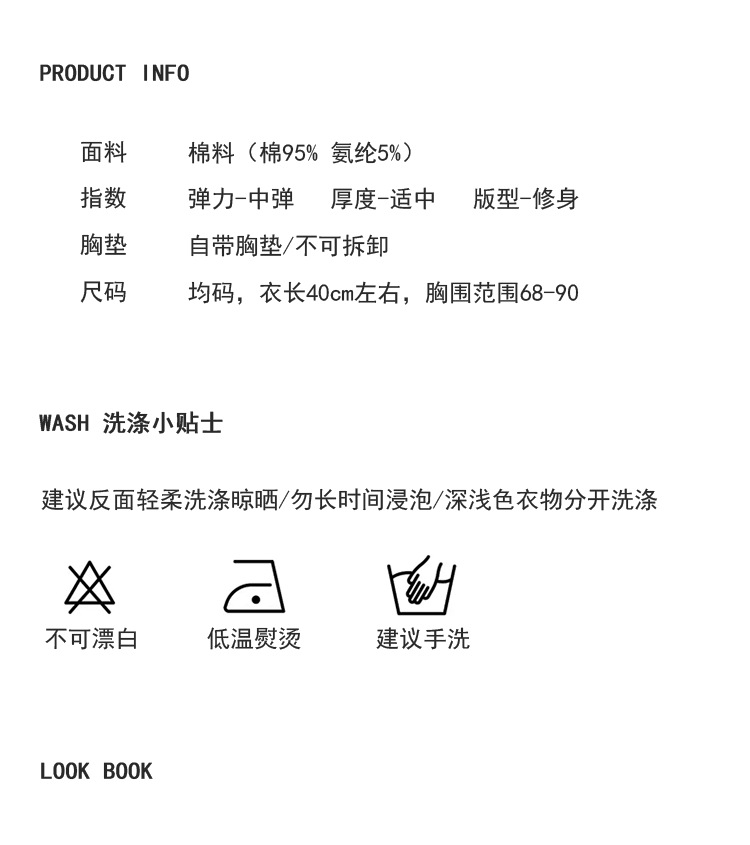 PRODUCT INFO

面料 棉料（棉95% 氨纶5%）

指数 弹力-中弹 厚度-适中 版型-修身

胸垫 自带胸垫/不可拆卸

尺码 均码，衣长40cm左右，胸围范围68-90

WASH 洗涤小贴士

建议反面轻柔洗涤晾晒/勿长时间浸泡/深浅色衣物分开洗涤

不可漂白 低温熨烫 建议手洗

LOOK BOOK